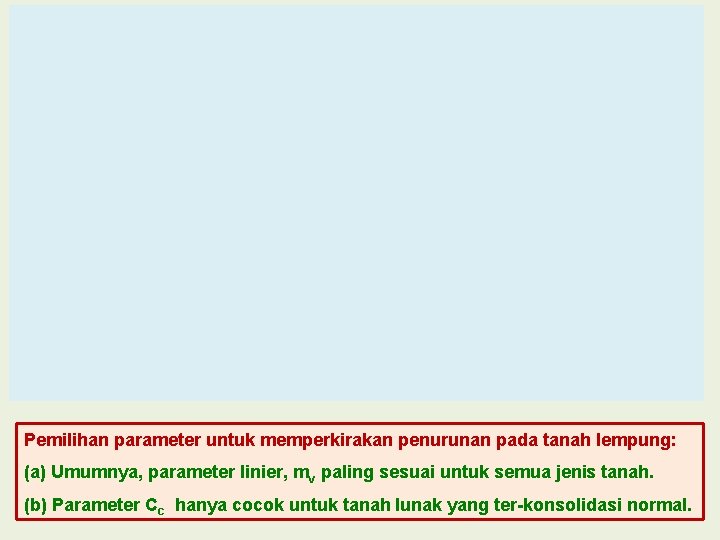 Pemilihan parameter untuk memperkirakan penurunan pada tanah lempung:

(a) Umumnya, parameter linier, $m_v$ paling sesuai untuk semua jenis tanah.

(b) Parameter $C_c$ hanya cocok untuk tanah lunak yang ter-konsolidasi normal.